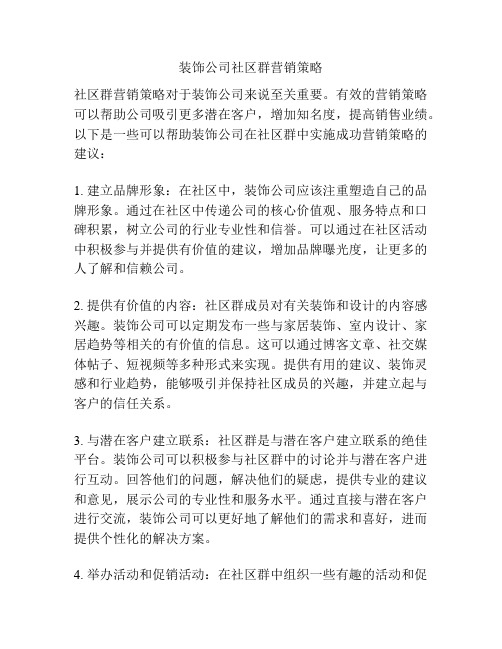 装饰公司社区群营销策略

社区群营销策略对于装饰公司来说至关重要。有效的营销策略可以帮助公司吸引更多潜在客户，增加知名度，提高销售业绩。以下是一些可以帮助装饰公司在社区群中实施成功营销策略的建议：

1. 建立品牌形象：在社区中，装饰公司应该注重塑造自己的品牌形象。通过在社区中传递公司的核心价值观、服务特点和口碑积累，树立公司的行业专业性和信誉。可以通过在社区活动中积极参与并提供有价值的建议，增加品牌曝光度，让更多的人了解和信赖公司。

2. 提供有价值的内容：社区群成员对有关装饰和设计的内容感兴趣。装饰公司可以定期发布一些与家居装饰、室内设计、家居趋势等相关的有价值的信息。这可以通过博客文章、社交媒体帖子、短视频等多种形式来实现。提供有用的建议、装饰灵感和行业趋势，能够吸引并保持社区成员的兴趣，并建立起与客户的信任关系。

3. 与潜在客户建立联系：社区群是与潜在客户建立联系的绝佳平台。装饰公司可以积极参与社区群中的讨论并与潜在客户进行互动。回答他们的问题，解决他们的疑虑，提供专业的建议和意见，展示公司的专业性和服务水平。通过直接与潜在客户进行交流，装饰公司可以更好地了解他们的需求和喜好，进而提供个性化的解决方案。

4. 举办活动和促销活动：在社区群中组织一些有趣的活动和促